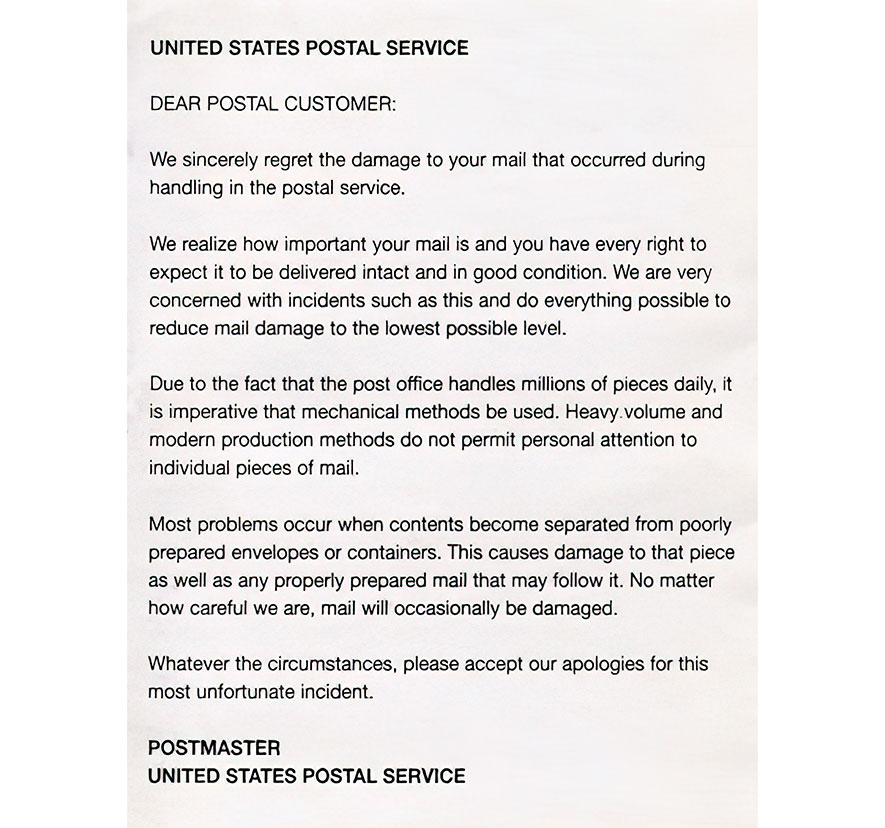 UNITED STATES POSTAL SERVICE

DEAR POSTAL CUSTOMER:

We sincerely regret the damage to your mail that occurred during handling in the postal service.

We realize how important your mail is and you have every right to expect it to be delivered intact and in good condition. We are very concerned with incidents such as this and do everything possible to reduce mail damage to the lowest possible level.

Due to the fact that the post office handles millions of pieces daily, it is imperative that mechanical methods be used. Heavy.volume and modern production methods do not permit personal attention to individual pieces of mail.

Most problems occur when contents become separated from poorly prepared envelopes or containers. This causes damage to that piece as well as any properly prepared mail that may follow it. No matter how careful we are, mail will occasionally be damaged.

Whatever the circumstances, please accept our apologies for this most unfortunate incident.

POSTMASTER
UNITED STATES POSTAL SERVICE